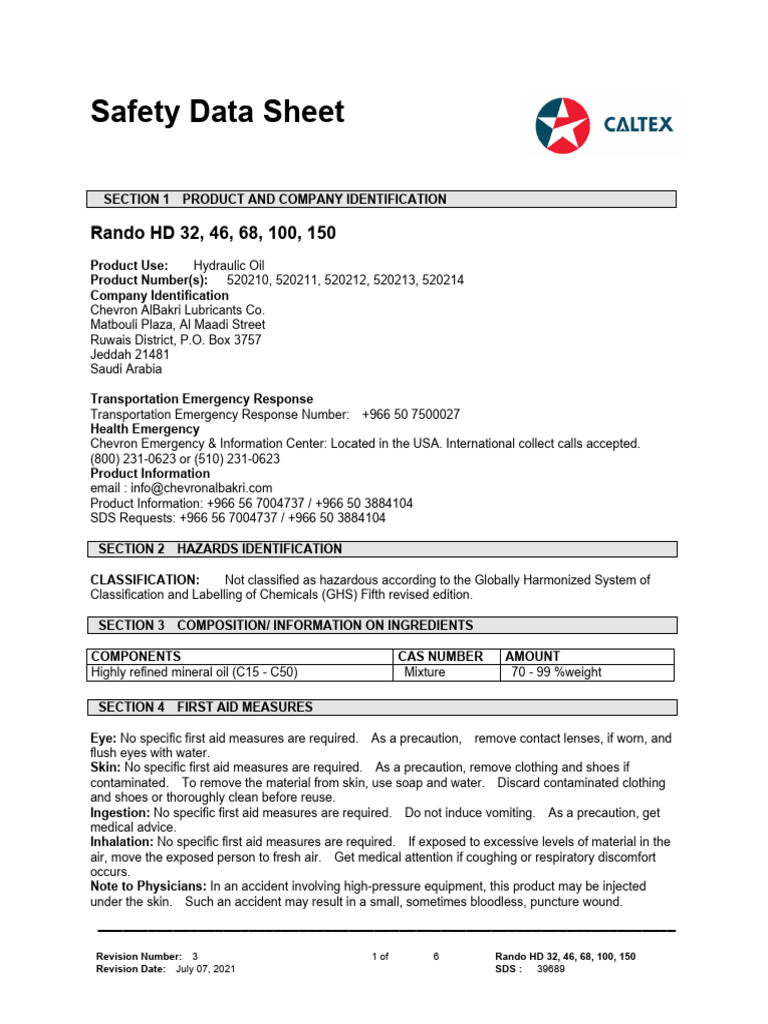 Safety Data Sheet

CALTEX

SECTION 1 PRODUCT AND COMPANY IDENTIFICATION

Rando HD 32, 46, 68, 100, 150

Product Use: Hydraulic Oil
Product Number(s): 520210, 520211, 520212, 520213, 520214
Company Identification
Chevron AlBakri Lubricants Co.
Matbouli Plaza, Al Maadi Street
Ruwais District, P.O. Box 3757
Jeddah 21481
Saudi Arabia

Transportation Emergency Response
Transportation Emergency Response Number: +966 50 7500027
Health Emergency
Chevron Emergency & Information Center: Located in the USA. International collect calls accepted. (800) 231-0623 or (510) 231-0623
Product Information
email : info@chevronalbakri.com
Product Information: +966 56 7004737 / +966 50 3884104
SDS Requests: +966 56 7004737 / +966 50 3884104

SECTION 2 HAZARDS IDENTIFICATION

CLASSIFICATION: Not classified as hazardous according to the Globally Harmonized System of Classification and Labelling of Chemicals (GHS) Fifth revised edition.

SECTION 3 COMPOSITION/ INFORMATION ON INGREDIENTS

| COMPONENTS | CAS NUMBER | AMOUNT |
|---|---|---|
| Highly refined mineral oil (C15 - C50) | Mixture | 70 - 99 %weight |

SECTION 4 FIRST AID MEASURES

Eye: No specific first aid measures are required. As a precaution, remove contact lenses, if worn, and flush eyes with water.
Skin: No specific first aid measures are required. As a precaution, remove clothing and shoes if contaminated. To remove the material from skin, use soap and water. Discard contaminated clothing and shoes or thoroughly clean before reuse.
Ingestion: No specific first aid measures are required. Do not induce vomiting. As a precaution, get medical advice.
Inhalation: No specific first aid measures are required. If exposed to excessive levels of material in the air, move the exposed person to fresh air. Get medical attention if coughing or respiratory discomfort occurs.
Note to Physicians: In an accident involving high-pressure equipment, this product may be injected under the skin. Such an accident may result in a small, sometimes bloodless, puncture wound.

Revision Number: 3
Revision Date: July 07, 2021
1 of 6
Rando HD 32, 46, 68, 100, 150
SDS : 39689